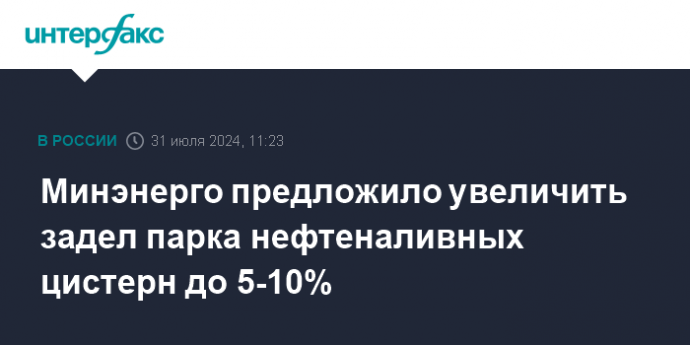 интерфакс

В РОССИИ 31 июля 2024, 11:23

Минэнерго предложило увеличить задел парка нефтеналивных цистерн до 5-10%